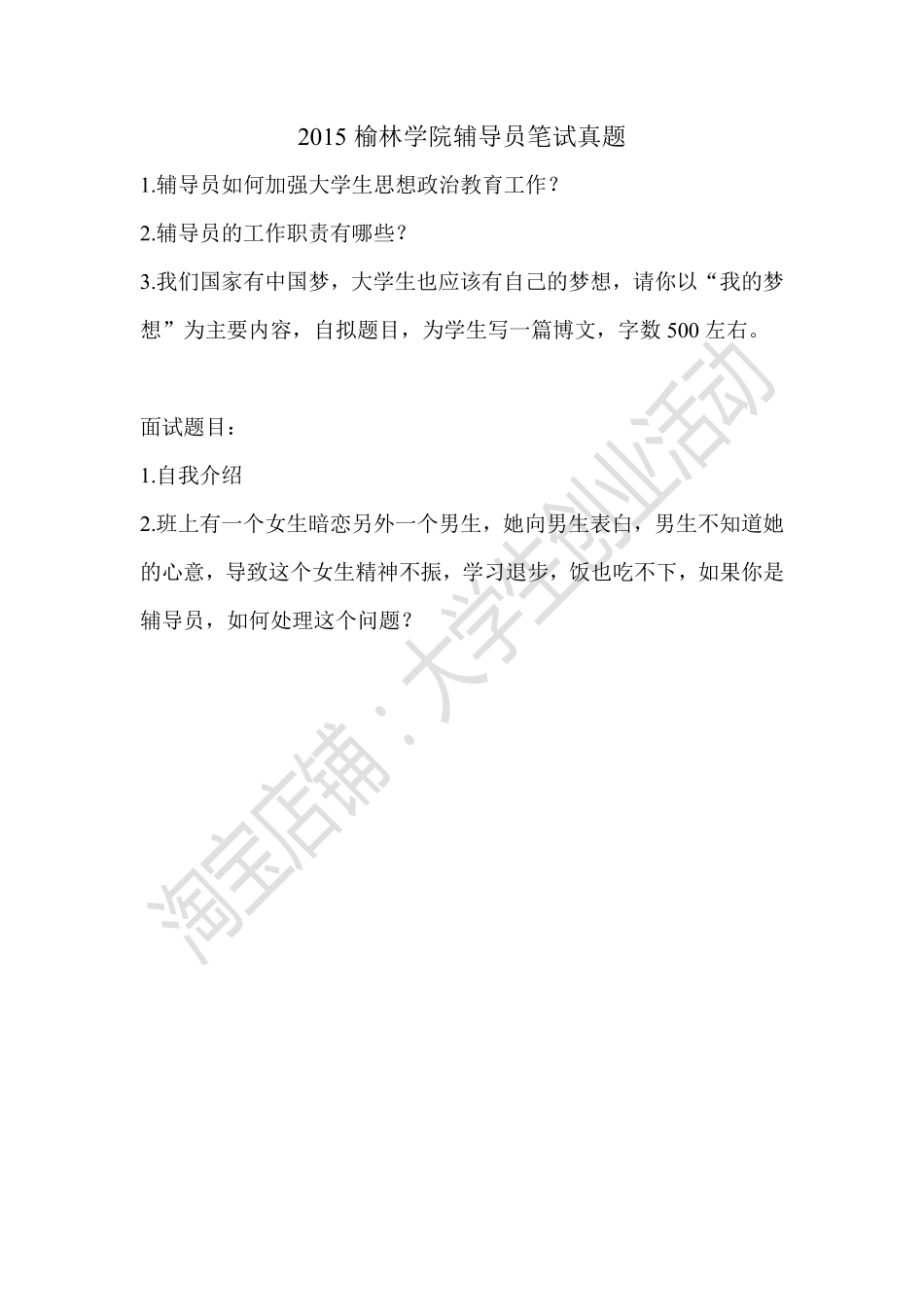 2015 榆林学院辅导员笔试真题

1.辅导员如何加强大学生思想政治教育工作？

2.辅导员的工作职责有哪些？

3.我们国家有中国梦，大学生也应该有自己的梦想，请你以“我的梦想”为主要内容，自拟题目，为学生写一篇博文，字数 500 左右。

面试题目：

1.自我介绍

2.班上有一个女生暗恋另外一个男生，她向男生表白，男生不知道她的心意，导致这个女生精神不振，学习退步，饭也吃不下，如果你是辅导员，如何处理这个问题？

淘宝店铺：大学生创业活动